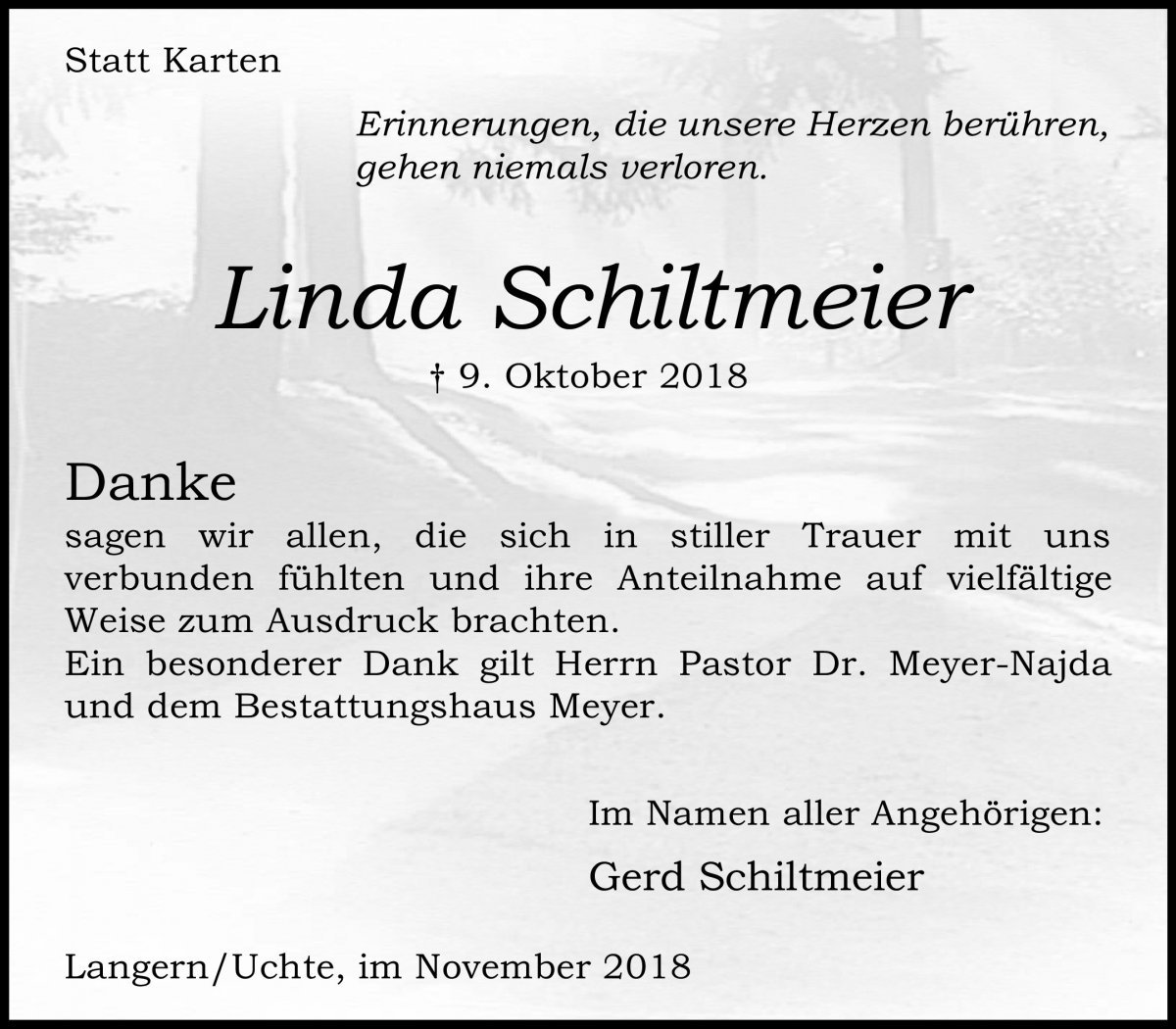 Statt Karten

Erinnerungen, die unsere Herzen berühren, gehen niemals verloren.

Linda Schiltmeier

† 9. Oktober 2018

Danke

sagen wir allen, die sich in stiller Trauer mit uns verbunden fühlten und ihre Anteilnahme auf vielfältige Weise zum Ausdruck brachten.
Ein besonderer Dank gilt Herrn Pastor Dr. Meyer-Najda und dem Bestattungshaus Meyer.

Im Namen aller Angehörigen:

Gerd Schiltmeier

Langern/Uchte, im November 2018